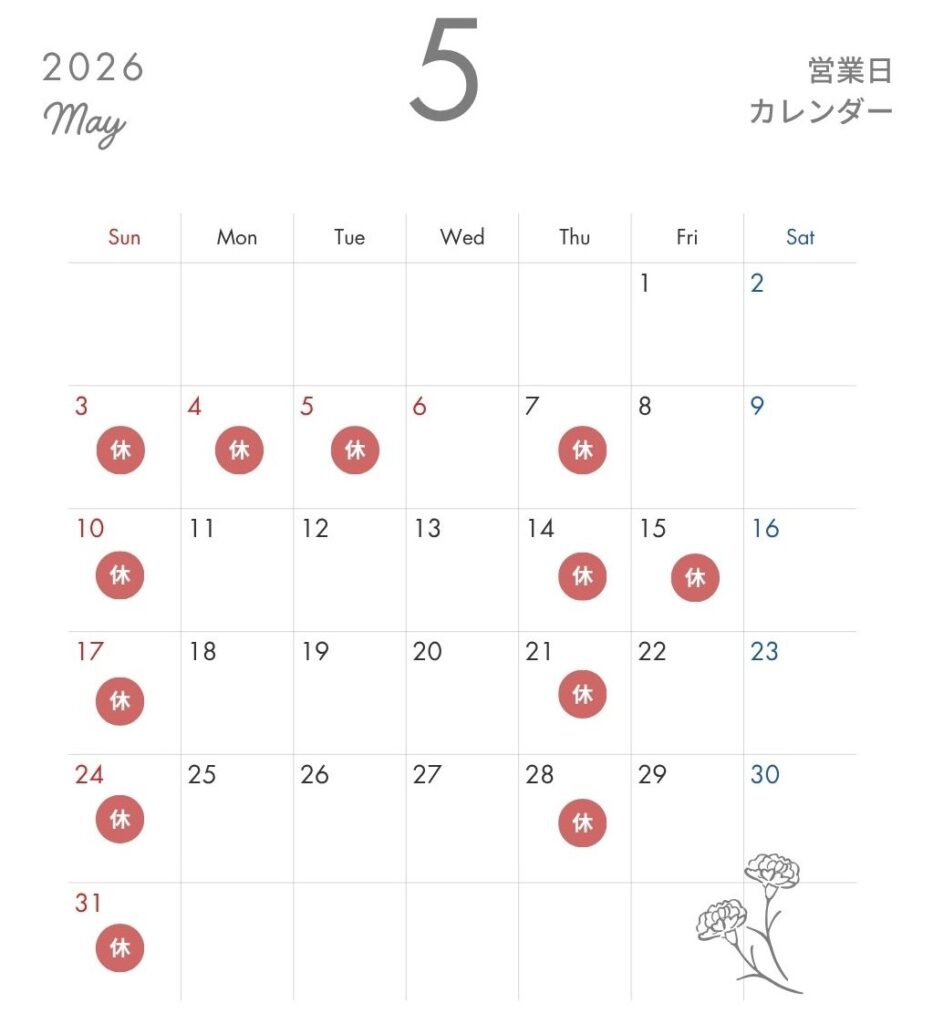 2026
May

5

営業日
カレンダー

| Sun | Mon | Tue | Wed | Thu | Fri | Sat |
|---|---|---|---|---|---|---|
| | | | | | 1 | 2 |
| 3 休 | 4 休 | 5 休 | 6 | 7 休 | 8 | 9 |
| 10 休 | 11 | 12 | 13 | 14 休 | 15 休 | 16 |
| 17 休 | 18 | 19 | 20 | 21 休 | 22 | 23 |
| 24 休 | 25 | 26 | 27 | 28 休 | 29 | 30 |
| 31 休 | | | | | | |